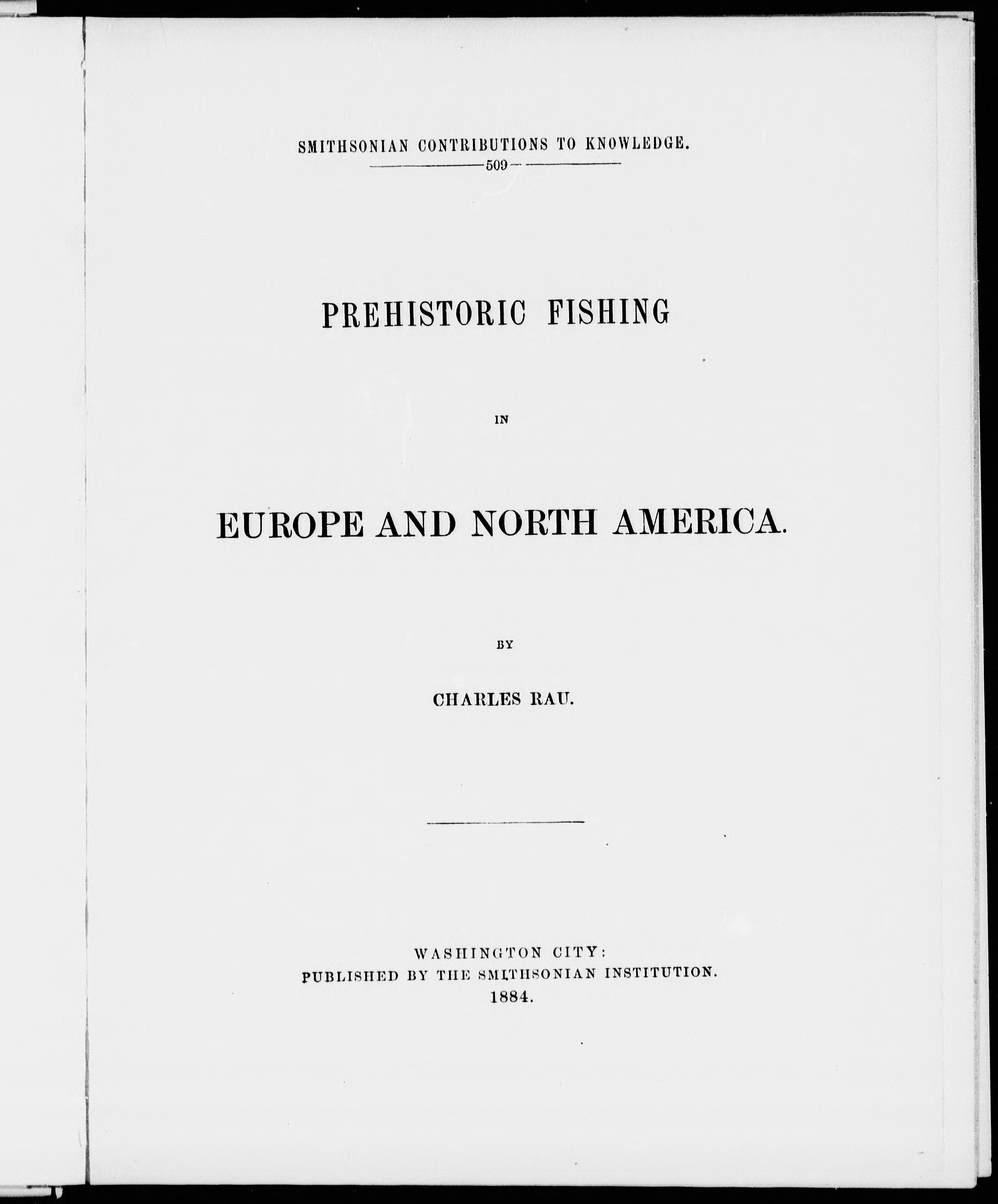 SMITHSONIAN CONTRIBUTIONS TO KNOWLEDGE.
509

PREHISTORIC FISHING

IN

EUROPE AND NORTH AMERICA.

BY

CHARLES RAU.

WASHINGTON CITY:
PUBLISHED BY THE SMITHSONIAN INSTITUTION.
1884.